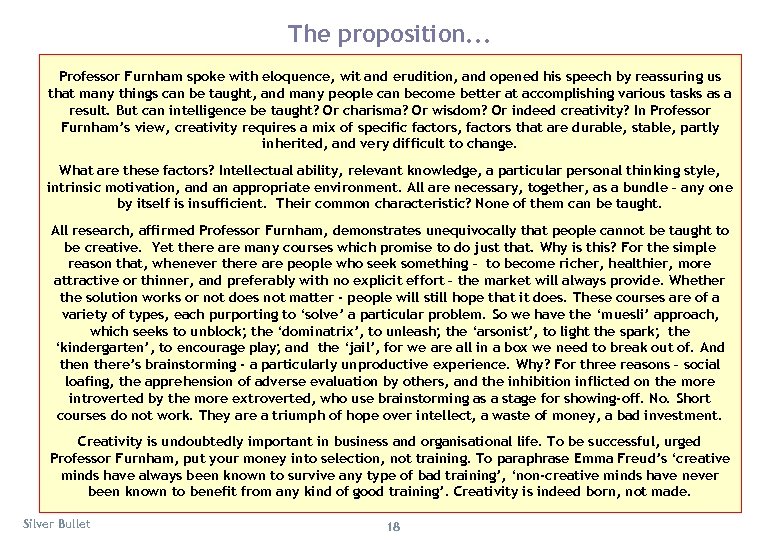 The proposition...

Professor Furnham spoke with eloquence, wit and erudition, and opened his speech by reassuring us that many things can be taught, and many people can become better at accomplishing various tasks as a result. But can intelligence be taught? Or charisma? Or wisdom? Or indeed creativity? In Professor Furnham's view, creativity requires a mix of specific factors, factors that are durable, stable, partly inherited, and very difficult to change.

What are these factors? Intellectual ability, relevant knowledge, a particular personal thinking style, intrinsic motivation, and an appropriate environment. All are necessary, together, as a bundle – any one by itself is insufficient. Their common characteristic? None of them can be taught.

All research, affirmed Professor Furnham, demonstrates unequivocally that people cannot be taught to be creative. Yet there are many courses which promise to do just that. Why is this? For the simple reason that, whenever there are people who seek something – to become richer, healthier, more attractive or thinner, and preferably with no explicit effort – the market will always provide. Whether the solution works or not does not matter - people will still hope that it does. These courses are of a variety of types, each purporting to 'solve' a particular problem. So we have the 'muesli' approach, which seeks to unblock; the 'dominatrix', to unleash; the 'arsonist', to light the spark; the 'kindergarten', to encourage play; and the 'jail', for we are all in a box we need to break out of. And then there's brainstorming - a particularly unproductive experience. Why? For three reasons – social loafing, the apprehension of adverse evaluation by others, and the inhibition inflicted on the more introverted by the more extroverted, who use brainstorming as a stage for showing-off. No. Short courses do not work. They are a triumph of hope over intellect, a waste of money, a bad investment.

Creativity is undoubtedly important in business and organisational life. To be successful, urged Professor Furnham, put your money into selection, not training. To paraphrase Emma Freud's 'creative minds have always been known to survive any type of bad training', 'non-creative minds have never been known to benefit from any kind of good training'. Creativity is indeed born, not made.

Silver Bullet

18